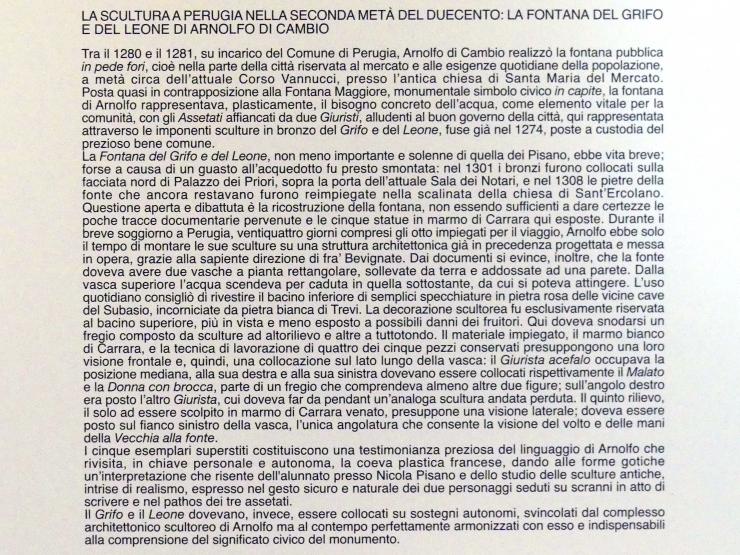 LA SCULTURA A PERUGIA NELLA SECONDA METÀ DEL DUECENTO: LA FONTANA DEL GRIFO E DEL LEONE DI ARNOLFO DI CAMBIO

Tra il 1280 e il 1281, su incarico del Comune di Perugia, Arnolfo di Cambio realizzò la fontana pubblica in pede fori, cioè nella parte della città riservata al mercato e alle esigenze quotidiane della popolazione, a metà circa dell'attuale Corso Vannucci, presso l'antica chiesa di Santa Maria del Mercato. Posta quasi in contrapposizione alla Fontana Maggiore, monumentale simbolo civico in capite, la fontana di Arnolfo rappresentava, plasticamente, il bisogno concreto dell'acqua, come elemento vitale per la comunità, con gli Assetati affiancati da due Giuristi, alludenti al buon governo della città, qui rappresentata attraverso le imponenti sculture in bronzo del Grifo e del Leone, fuse già nel 1274, poste a custodia del prezioso bene comune.
La Fontana del Grifo e del Leone, non meno importante e solenne di quella dei Pisano, ebbe vita breve; forse a causa di un guasto all'acquedotto fu presto smontata: nel 1301 i bronzi furono collocati sulla facciata nord di Palazzo dei Priori, sopra la porta dell'attuale Sala dei Notari, e nel 1308 le pietre della fonte che ancora restavano furono reimpiegate nella scalinata della chiesa di Sant'Ercolano. Questione aperta e dibattuta è la ricostruzione della fontana, non essendo sufficienti a dare certezze le poche tracce documentarie pervenute e le cinque statue in marmo di Carrara qui esposte. Durante il breve soggiorno a Perugia, ventiquattro giorni compresi gli otto impiegati per il viaggio, Arnolfo ebbe solo il tempo di montare le sue sculture su una struttura architettonica già in precedenza progettata e messa in opera, grazie alla sapiente direzione di fra' Bevignate. Dai documenti si evince, inoltre, che la fonte doveva avere due vasche a pianta rettangolare, sollevate da terra e addossate ad una parete. Dalla vasca superiore l'acqua scendeva per caduta in quella sottostante, da cui si poteva attingere. L'uso quotidiano consigliò di rivestire il bacino inferiore di semplici specchiature in pietra rosa delle vicine cave del Subasio, incorniciate da pietra bianca di Trevi. La decorazione scultorea fu esclusivamente riservata al bacino superiore, più in vista e meno esposto a possibili danni dei fruitori. Qui doveva snodarsi un fregio composto da sculture ad altorilievo e altre a tuttotondo. Il materiale impiegato, il marmo bianco di Carrara, e la tecnica di lavorazione di quattro dei cinque pezzi conservati presuppongono una loro visione frontale e, quindi, una collocazione sul lato lungo della vasca: il Giurista acefalo occupava la posizione mediana, alla sua destra e alla sua sinistra dovevano essere collocati rispettivamente il Malato e la Donna con brocca, parte di un fregio che comprendeva almeno altre due figure; sull'angolo destro era posto l'altro Giurista, cui doveva far da pendant un'analoga scultura andata perduta. Il quinto rilievo, il solo ad essere scolpito in marmo di Carrara venato, presuppone una visione laterale; doveva essere posto sul fianco sinistro della vasca, l'unica angolatura che consente la visione del volto e delle mani della Vecchia alla fonte.
I cinque esemplari superstiti costituiscono una testimonianza preziosa del linguaggio di Arnolfo che rivisita, in chiave personale e autonoma, la coeva plastica francese, dando alle forme gotiche un'interpretazione che risente dell'alunnato presso Nicola Pisano e dello studio delle sculture antiche, intrise di realismo, espresso nel gesto sicuro e naturale dei due personaggi seduti su scranni in atto di scrivere e nel pathos dei tre assetati.
Il Grifo e il Leone dovevano, invece, essere collocati su sostegni autonomi, svincolati dal complesso architettonico scultoreo di Arnolfo ma al contempo perfettamente armonizzati con esso e indispensabili alla comprensione del significato civico del monumento.